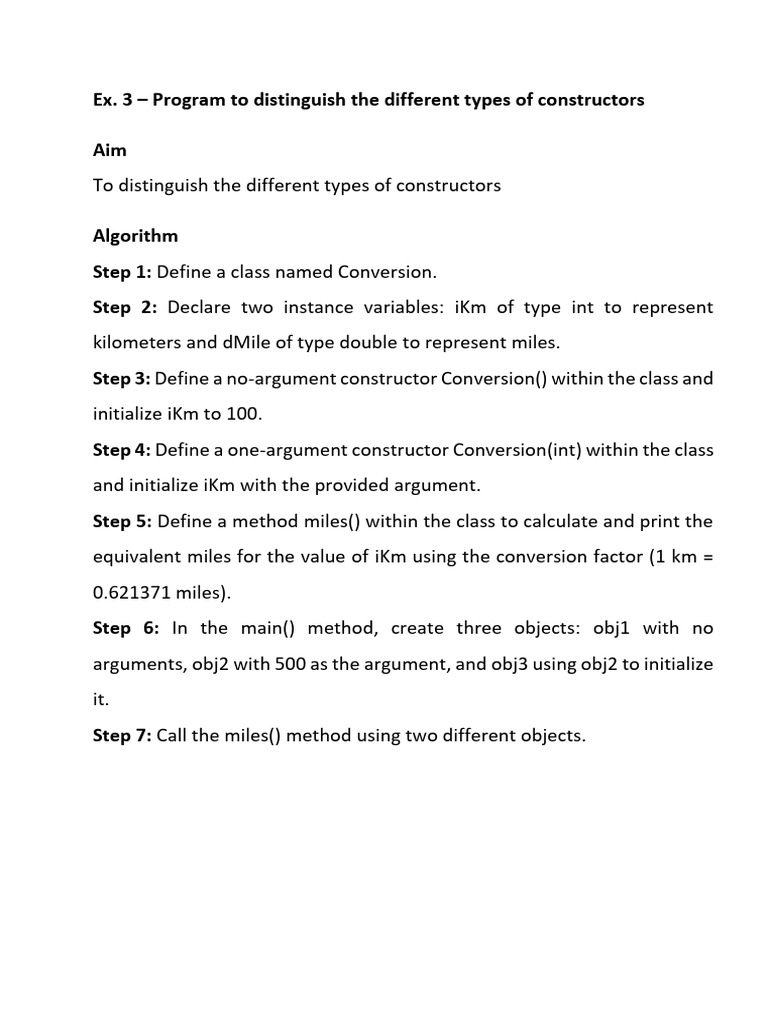 Ex. 3 – Program to distinguish the different types of constructors

Aim

To distinguish the different types of constructors

Algorithm

Step 1: Define a class named Conversion.

Step 2: Declare two instance variables: iKm of type int to represent kilometers and dMile of type double to represent miles.

Step 3: Define a no-argument constructor Conversion() within the class and initialize iKm to 100.

Step 4: Define a one-argument constructor Conversion(int) within the class and initialize iKm with the provided argument.

Step 5: Define a method miles() within the class to calculate and print the equivalent miles for the value of iKm using the conversion factor (1 km = 0.621371 miles).

Step 6: In the main() method, create three objects: obj1 with no arguments, obj2 with 500 as the argument, and obj3 using obj2 to initialize it.

Step 7: Call the miles() method using two different objects.